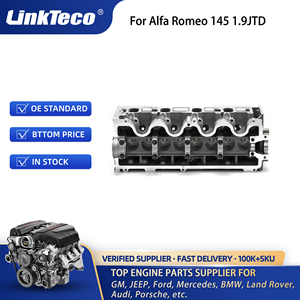 LinkTeco®

For Alfa Romeo 145 1.9JTD

OE STANDARD

BTTOM PRICE

IN STOCK

VERIFIED SUPPLIER · FAST DELIVERY · 100K+SKU

TOP ENGINE PARTS SUPPLIER FOR

GM, JEEP, Ford, Mercedes, BMW, Land Rover, Audi, Porsche, etc.